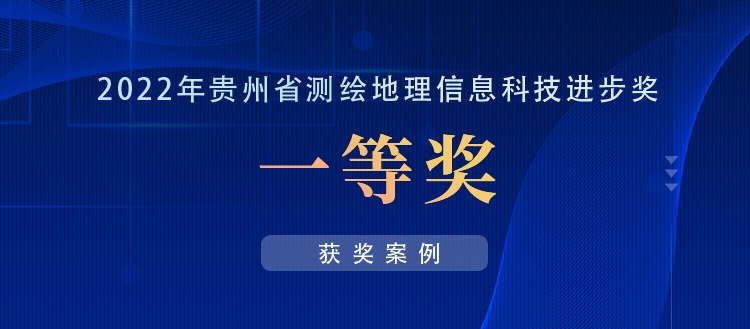 2022年贵州省测绘地理信息科技进步奖

一等奖

获奖案例